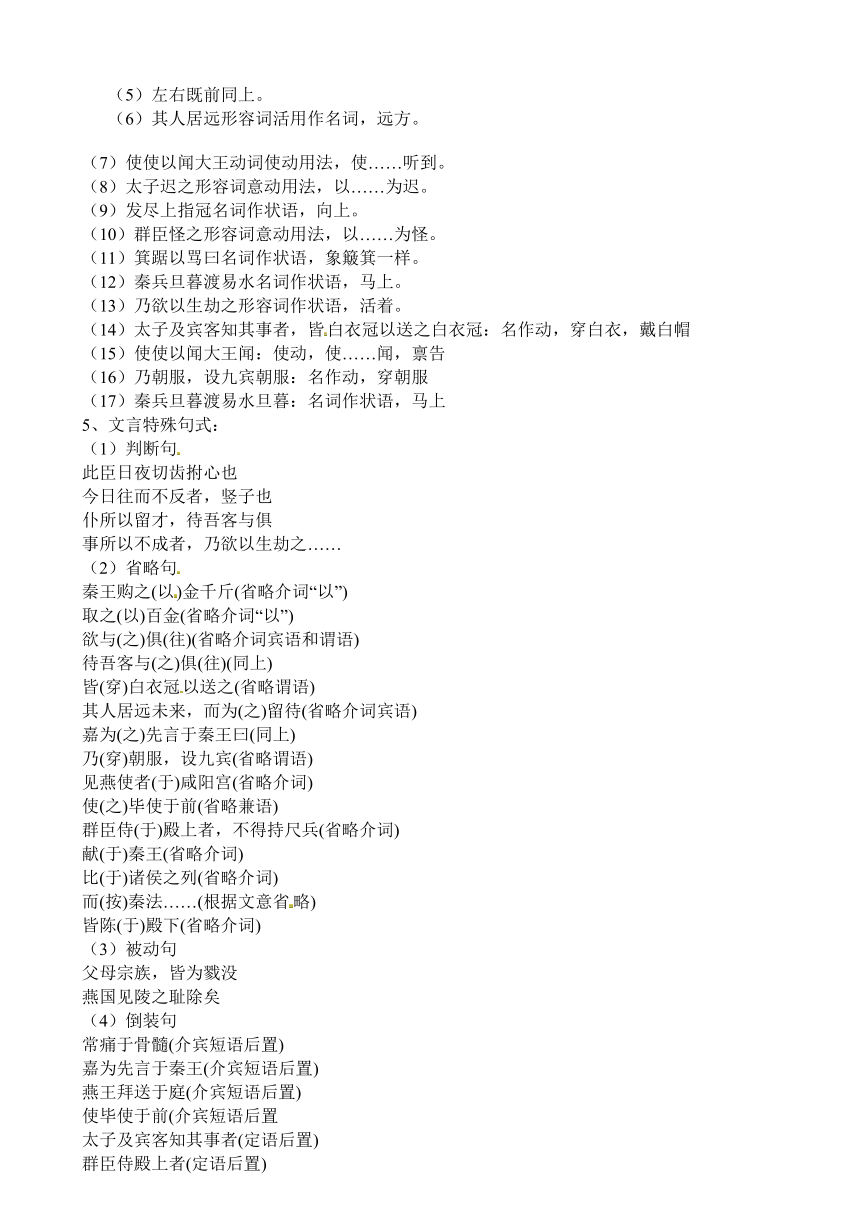 （5）左右既前同上。
（6）其人居远形容词活用作名词，远方。

（7）使使以闻大王动词使动用法，使……听到。
（8）太子迟之形容词意动用法，以……为迟。
（9）发尽上指冠名词作状语，向上。
（10）群臣怪之形容词意动用法，以……为怪。
（11）箕踞以骂曰名词作状语，象簸箕一样。
（12）秦兵旦暮渡易水名词作状语，马上。
（13）乃欲以生劫之形容词作状语，活着。
（14）太子及宾客知其事者，皆白衣冠以送之白衣冠：名作动，穿白衣，戴白帽
（15）使使以闻大王闻：使动，使……闻，禀告
（16）乃朝服，设九宾朝服：名作动，穿朝服
（17）秦兵旦暮渡易水旦暮：名词作状语，马上
5、文言特殊句式：
（1）判断句
此臣日夜切齿拊心也
今日往而不反者，竖子也
仆所以留才，待吾客与俱
事所以不成者，乃欲以生劫之……
（2）省略句
秦王购之(以)金千斤(省略介词“以”)
取之(以)百金(省略介词“以”)
欲与(之)俱(往)(省略介词宾语和谓语)
待吾客与(之)俱(往)(同上)
皆(穿)白衣冠以送之(省略谓语)
其人居远未来，而为(之)留待(省略介词宾语)
嘉为(之)先言于秦王曰(同上)
乃(穿)朝服，设九宾(省略谓语)
见燕使者(于)咸阳宫(省略介词)
使(之)毕使于前(省略兼语)
群臣侍(于)殿上者，不得持尺兵(省略介词)
献(于)秦王(省略介词)
比(于)诸侯之列(省略介词)
而(按)秦法……(根据文意省略)
皆陈(于)殿下(省略介词)
（3）被动句
父母宗族，皆为戮没
燕国见陵之耻除矣
（4）倒装句
常痛于骨髓(介宾短语后置)
嘉为先言于秦王(介宾短语后置)
燕王拜送于庭(介宾短语后置)
使毕使于前(介宾短语后置
太子及宾客知其事者(定语后置)
群臣侍殿上者(定语后置)